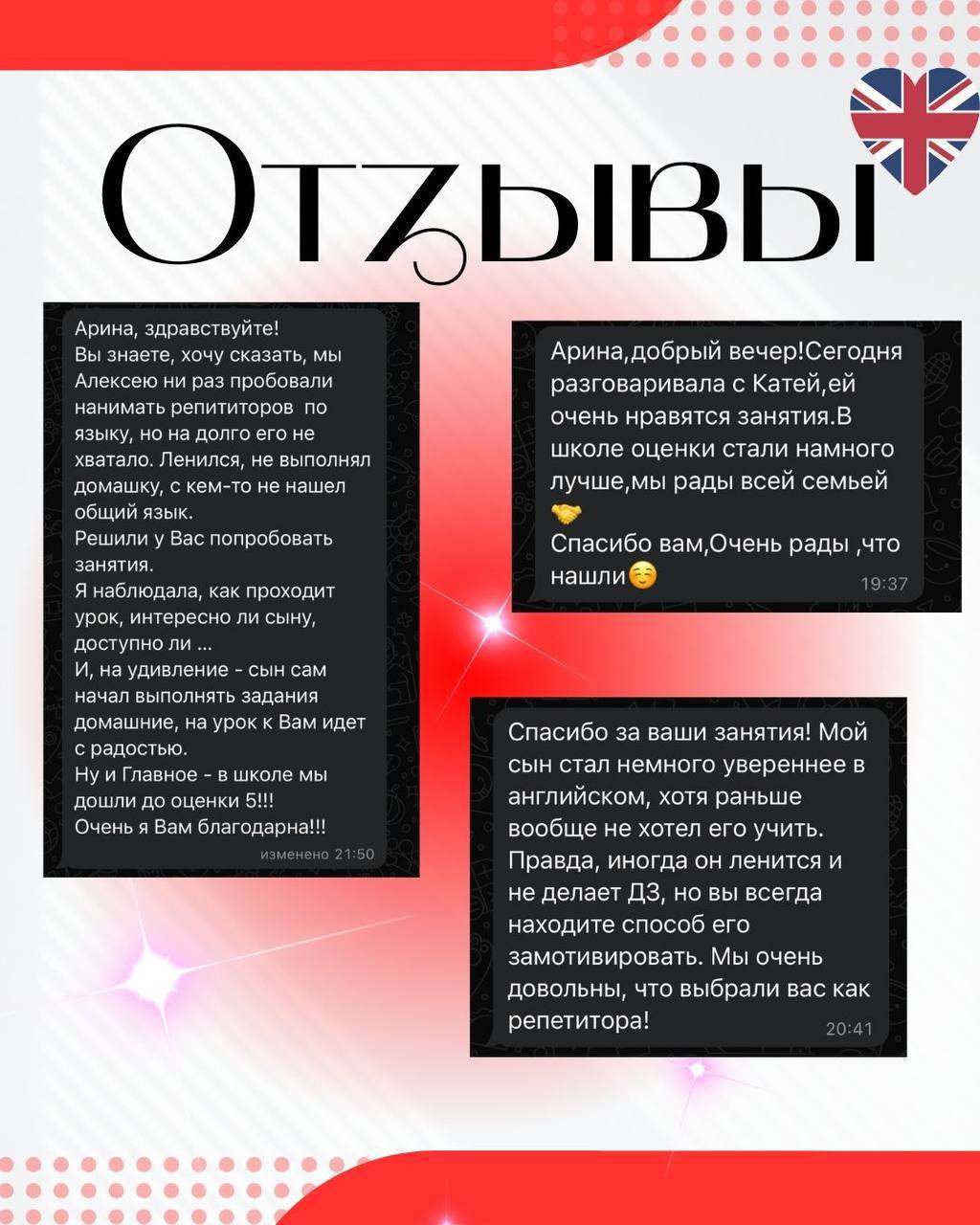 Отзывы

Арина, здравствуйте!
Вы знаете, хочу сказать, мы Алексею ни раз пробовали нанимать репититоров по языку, но на долго его не хватало. Ленился, не выполнял домашку, с кем-то не нашел общий язык.
Решили у Вас попробовать занятия.
Я наблюдала, как проходит урок, интересно ли сыну, доступно ли ...
И, на удивление - сын сам начал выполнять задания домашние, на урок к Вам идет с радостью.
Ну и Главное - в школе мы дошли до оценки 5!!!
Очень я Вам благодарна!!!
изменено 21:50

Арина,добрый вечер!Сегодня разговаривала с Катей,ей очень нравятся занятия.В школе оценки стали намного лучше,мы рады всей семьей 🤝
Спасибо вам,Очень рады ,что нашли☺️ 19:37

Спасибо за ваши занятия! Мой сын стал немного увереннее в английском, хотя раньше вообще не хотел его учить. Правда, иногда он ленится и не делает ДЗ, но вы всегда находите способ его замотивировать. Мы очень довольны, что выбрали вас как репетитора! 20:41